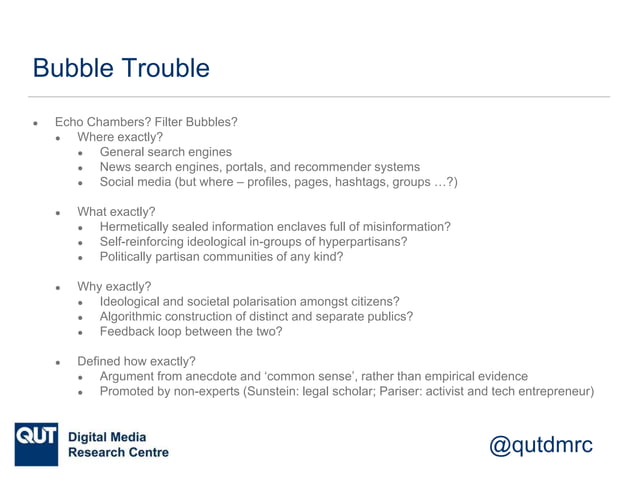 Bubble Trouble

- Echo Chambers? Filter Bubbles?
  - Where exactly?
    - General search engines
    - News search engines, portals, and recommender systems
    - Social media (but where – profiles, pages, hashtags, groups …?)

  - What exactly?
    - Hermetically sealed information enclaves full of misinformation?
    - Self-reinforcing ideological in-groups of hyperpartisans?
    - Politically partisan communities of any kind?

  - Why exactly?
    - Ideological and societal polarisation amongst citizens?
    - Algorithmic construction of distinct and separate publics?
    - Feedback loop between the two?

  - Defined how exactly?
    - Argument from anecdote and 'common sense', rather than empirical evidence
    - Promoted by non-experts (Sunstein: legal scholar; Pariser: activist and tech entrepreneur)

QUT Digital Media Research Centre

@qutdmrc